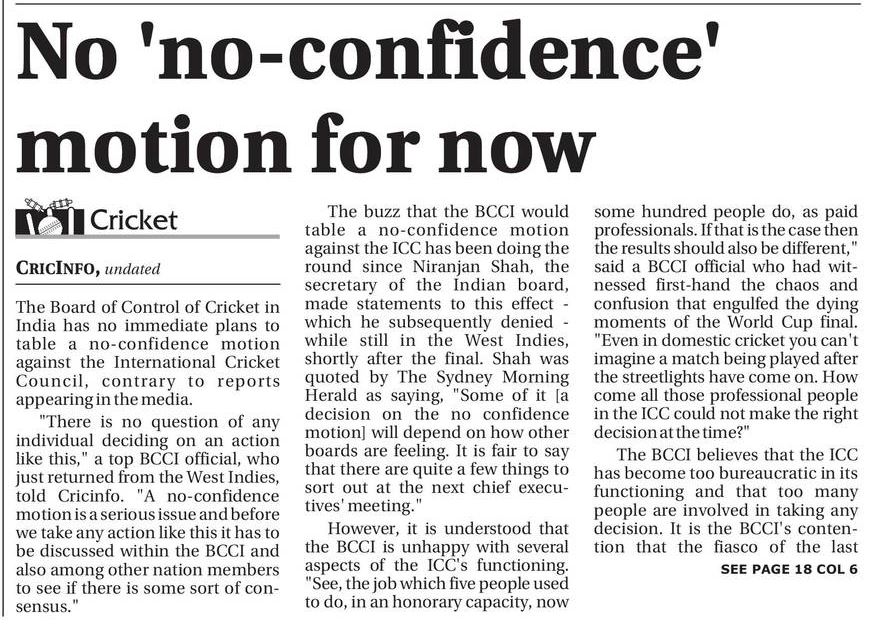 No 'no-confidence' motion for now

Cricket

CRICINFO, undated

The Board of Control of Cricket in India has no immediate plans to table a no-confidence motion against the International Cricket Council, contrary to reports appearing in the media.

"There is no question of any individual deciding on an action like this," a top BCCI official, who just returned from the West Indies, told Cricinfo. "A no-confidence motion is a serious issue and before we take any action like this it has to be discussed within the BCCI and also among other nation members to see if there is some sort of consensus."

The buzz that the BCCI would table a no-confidence motion against the ICC has been doing the round since Niranjan Shah, the secretary of the Indian board, made statements to this effect - which he subsequently denied - while still in the West Indies, shortly after the final. Shah was quoted by The Sydney Morning Herald as saying, "Some of it [a decision on the no confidence motion] will depend on how other boards are feeling. It is fair to say that there are quite a few things to sort out at the next chief executives' meeting."

However, it is understood that the BCCI is unhappy with several aspects of the ICC's functioning. "See, the job which five people used to do, in an honorary capacity, now some hundred people do, as paid professionals. If that is the case then the results should also be different," said a BCCI official who had witnessed first-hand the chaos and confusion that engulfed the dying moments of the World Cup final. "Even in domestic cricket you can't imagine a match being played after the streetlights have come on. How come all those professional people in the ICC could not make the right decision at the time?"

The BCCI believes that the ICC has become too bureaucratic in its functioning and that too many people are involved in taking any decision. It is the BCCI's contention that the fiasco of the last

SEE PAGE 18 COL 6